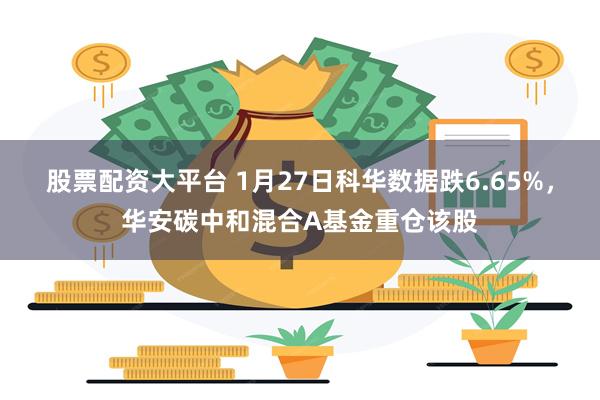 股票配资大平台 1月27日科华数据跌6.65%，华安碳中和混合A基金重仓该股